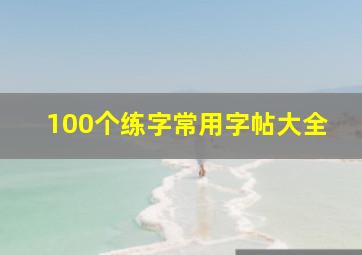 100个练字常用字帖大全